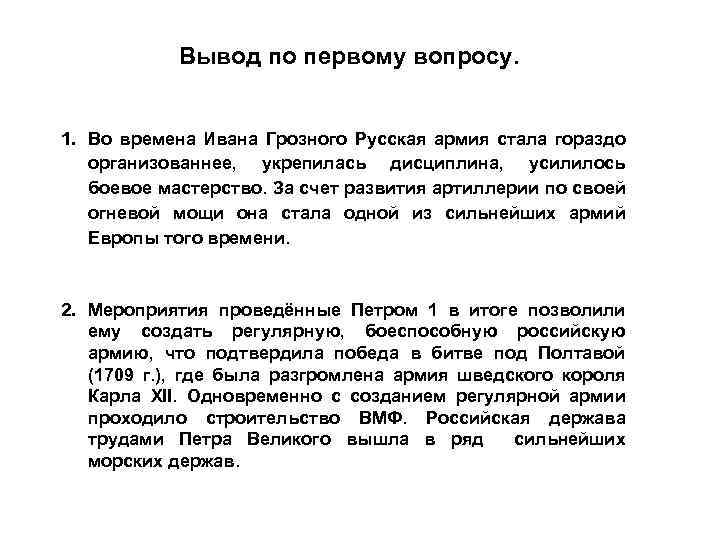 Вывод по первому вопросу.

1. Во времена Ивана Грозного Русская армия стала гораздо организованнее, укрепилась дисциплина, усилилось боевое мастерство. За счет развития артиллерии по своей огневой мощи она стала одной из сильнейших армий Европы того времени.

2. Мероприятия проведённые Петром 1 в итоге позволили ему создать регулярную, боеспособную российскую армию, что подтвердила победа в битве под Полтавой (1709 г.), где была разгромлена армия шведского короля Карла XII. Одновременно с созданием регулярной армии проходило строительство ВМФ. Российская держава трудами Петра Великого вышла в ряд сильнейших морских держав.